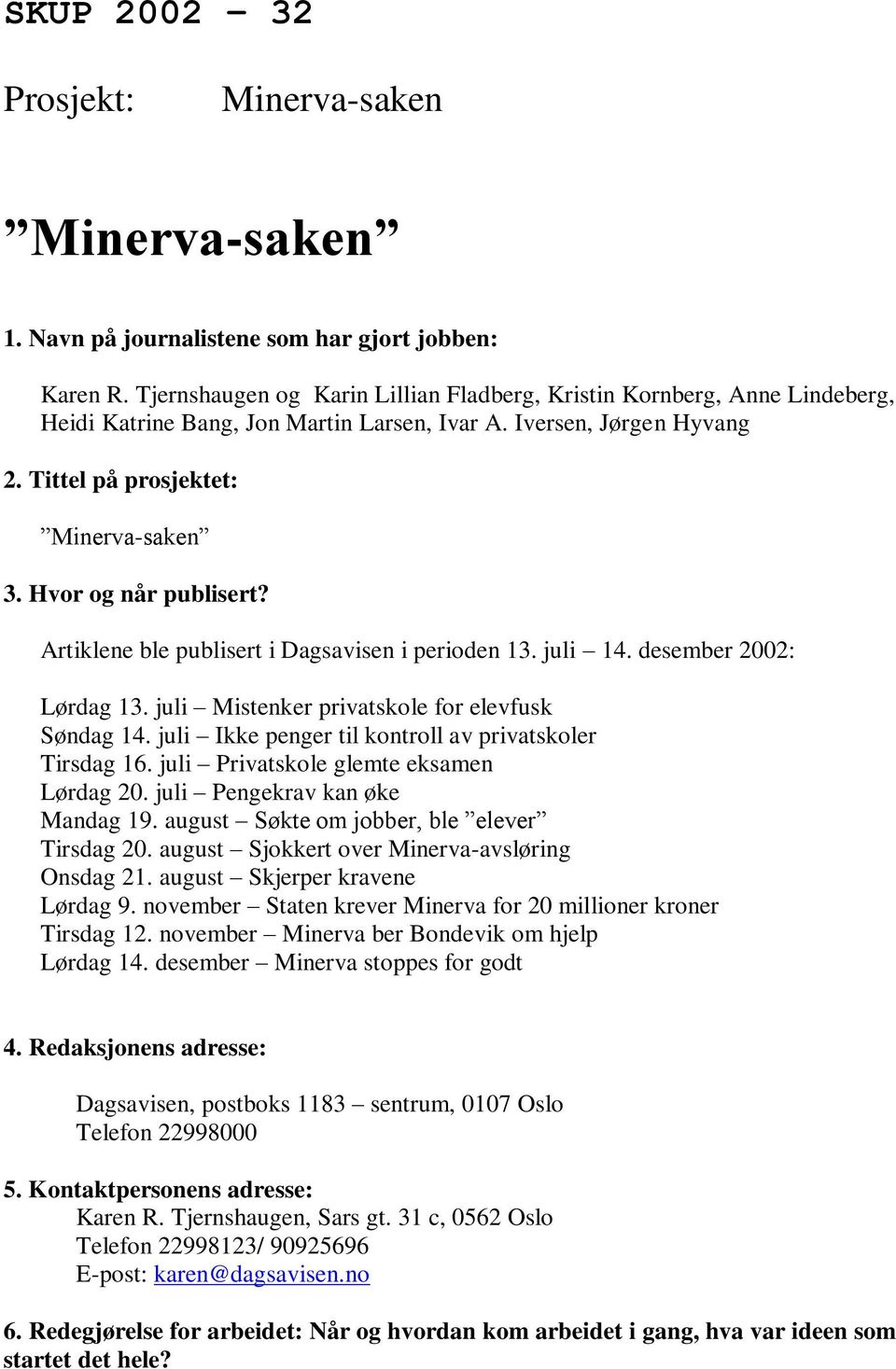 SKUP 2002 – 32

Prosjekt: Minerva-saken

”Minerva-saken”

1. Navn på journalistene som har gjort jobben:

Karen R. Tjernshaugen og Karin Lillian Fladberg, Kristin Kornberg, Anne Lindeberg, Heidi Katrine Bang, Jon Martin Larsen, Ivar A. Iversen, Jørgen Hyvang

2. Tittel på prosjektet:

”Minerva-saken”

3. Hvor og når publisert?

Artiklene ble publisert i Dagsavisen i perioden 13. juli – 14. desember 2002:

Lørdag 13. juli – Mistenker privatskole for elevfusk
Søndag 14. juli – Ikke penger til kontroll av privatskoler
Tirsdag 16. juli – Privatskole glemte eksamen
Lørdag 20. juli – Pengekrav kan øke
Mandag 19. august – Søkte om jobber, ble ”elever”
Tirsdag 20. august – Sjokkert over Minerva-avsløring
Onsdag 21. august – Skjerper kravene
Lørdag 9. november – Staten krever Minerva for 20 millioner kroner
Tirsdag 12. november – Minerva ber Bondevik om hjelp
Lørdag 14. desember – Minerva stoppes for godt

4. Redaksjonens adresse:

Dagsavisen, postboks 1183 – sentrum, 0107 Oslo
Telefon 22998000

5. Kontaktpersonens adresse:
Karen R. Tjernshaugen, Sars gt. 31 c, 0562 Oslo
Telefon 22998123/ 90925696
E-post: karen@dagsavisen.no

6. Redegjørelse for arbeidet: Når og hvordan kom arbeidet i gang, hva var ideen som startet det hele?